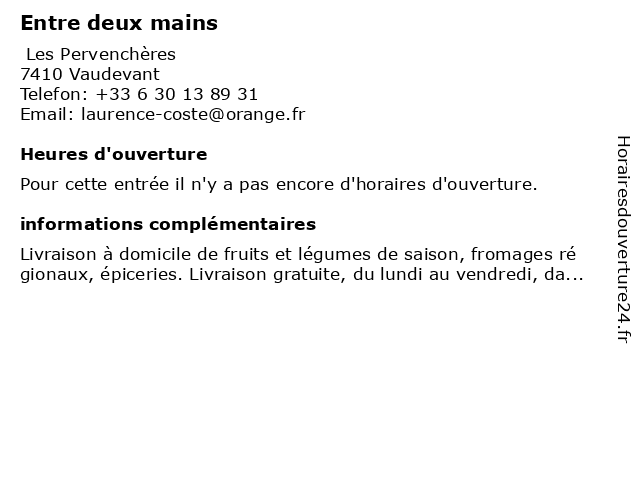 Entre deux mains

Les Pervenchères
7410 Vaudevant
Telefon: +33 6 30 13 89 31
Email: laurence-coste@orange.fr

Heures d'ouverture

Pour cette entrée il n'y a pas encore d'horaires d'ouverture.

informations complémentaires

Livraison à domicile de fruits et légumes de saison, fromages ré gionaux, épiceries. Livraison gratuite, du lundi au vendredi, da...

Horairesdouverture24.fr